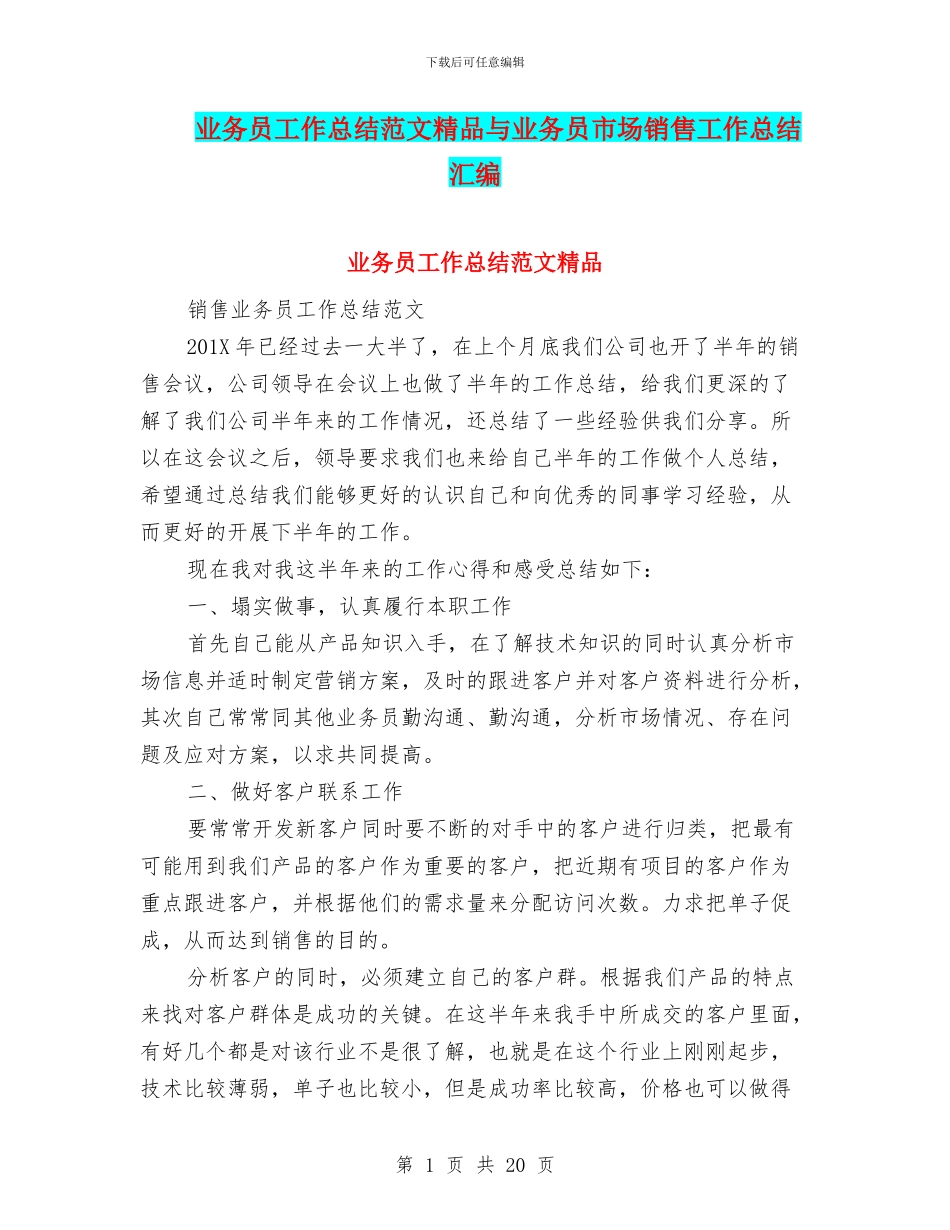 下载后可任意编辑

业务员工作总结范文精品与业务员市场销售工作总结汇编

业务员工作总结范文精品

销售业务员工作总结范文

201X 年已经过去一大半了，在上个月底我们公司也开了半年的销售会议，公司领导在会议上也做了半年的工作总结，给我们更深的了解了我们公司半年来的工作情况，还总结了一些经验供我们分享。所以在这会议之后，领导要求我们也来给自己半年的工作做个人总结，希望通过总结我们能够更好的认识自己和向优秀的同事学习经验，从而更好的开展下半年的工作。

现在我对我这半年来的工作心得和感受总结如下：

一、塌实做事，认真履行本职工作

首先自己能从产品知识入手，在了解技术知识的同时认真分析市场信息并适时制定营销方案，及时的跟进客户并对客户资料进行分析，其次自己常常同其他业务员勤沟通、勤沟通，分析市场情况、存在问题及应对方案，以求共同提高。

二、做好客户联系工作

要常常开发新客户同时要不断的对手中的客户进行归类，把最有可能用到我们产品的客户作为重要的客户，把近期有项目的客户作为重点跟进客户，并根据他们的需求量来分配访问次数。力求把单子促成，从而达到销售的目的。

分析客户的同时，必须建立自己的客户群。根据我们产品的特点来找对客户群体是成功的关键。在这半年来我手中所成交的客户里面，有好几个都是对该行业不是很了解，也就是在这个行业上刚刚起步，技术比较薄弱，单子也比较小，但是成功率比较高，价格也可以做得

第 1 页 共 20 页